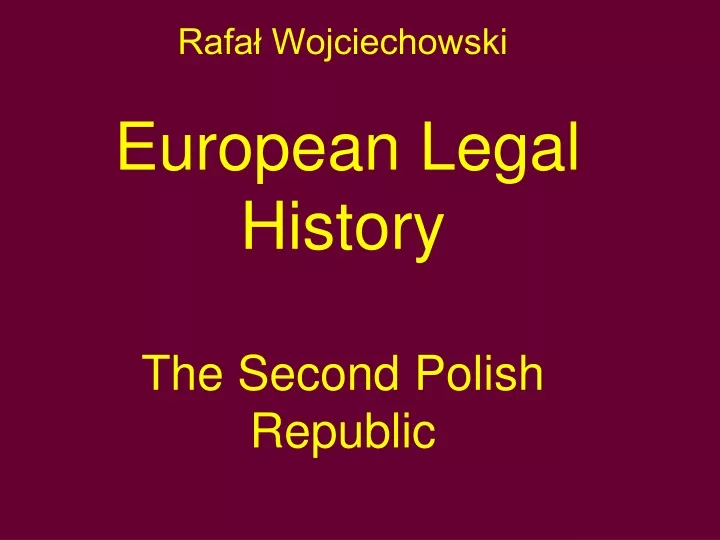 Rafał Wojciechowski

European Legal History

The Second Polish Republic